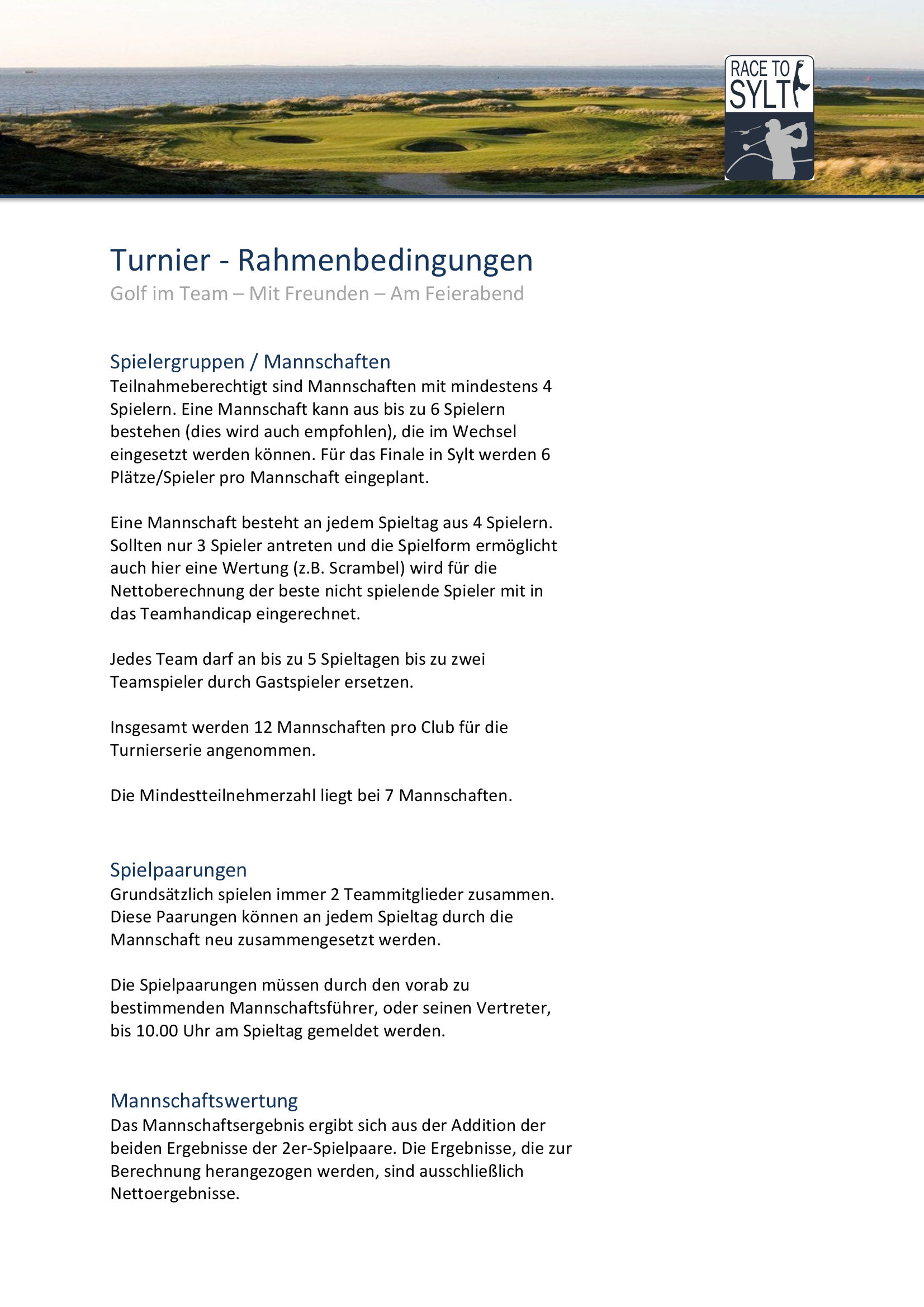 RACE TO SYLT

Turnier - Rahmenbedingungen
Golf im Team – Mit Freunden – Am Feierabend

Spielergruppen / Mannschaften
Teilnahmeberechtigt sind Mannschaften mit mindestens 4 Spielern. Eine Mannschaft kann aus bis zu 6 Spielern bestehen (dies wird auch empfohlen), die im Wechsel eingesetzt werden können. Für das Finale in Sylt werden 6 Plätze/Spieler pro Mannschaft eingeplant.

Eine Mannschaft besteht an jedem Spieltag aus 4 Spielern. Sollten nur 3 Spieler antreten und die Spielform ermöglicht auch hier eine Wertung (z.B. Scrambel) wird für die Nettoberechnung der beste nicht spielende Spieler mit in das Teamhandicap eingerechnet.

Jedes Team darf an bis zu 5 Spieltagen bis zu zwei Teamspieler durch Gastspieler ersetzen.

Insgesamt werden 12 Mannschaften pro Club für die Turnierserie angenommen.

Die Mindestteilnehmerzahl liegt bei 7 Mannschaften.

Spielpaarungen
Grundsätzlich spielen immer 2 Teammitglieder zusammen. Diese Paarungen können an jedem Spieltag durch die Mannschaft neu zusammengesetzt werden.

Die Spielpaarungen müssen durch den vorab zu bestimmenden Mannschaftsführer, oder seinen Vertreter, bis 10.00 Uhr am Spieltag gemeldet werden.

Mannschaftswertung
Das Mannschaftsergebnis ergibt sich aus der Addition der beiden Ergebnisse der 2er-Spielpaare. Die Ergebnisse, die zur Berechnung herangezogen werden, sind ausschließlich Nettoergebnisse.